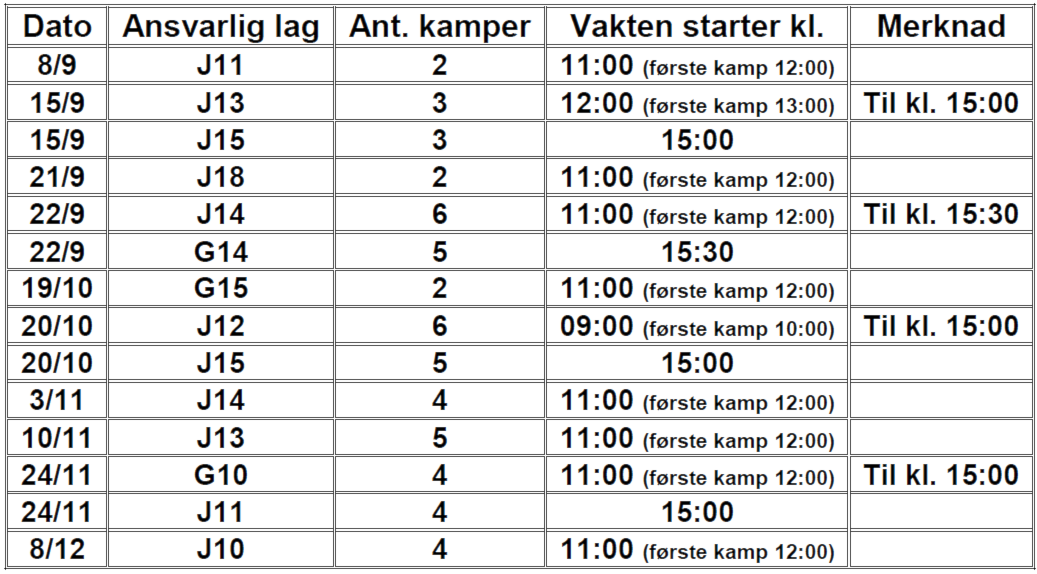 | Dato | Ansvarlig lag | Ant. kamper | Vakten starter kl. | Merknad |
|---|---|---|---|---|
| 8/9 | J11 | 2 | 11:00 (første kamp 12:00) | |
| 15/9 | J13 | 3 | 12:00 (første kamp 13:00) | Til kl. 15:00 |
| 15/9 | J15 | 3 | 15:00 | |
| 21/9 | J18 | 2 | 11:00 (første kamp 12:00) | |
| 22/9 | J14 | 6 | 11:00 (første kamp 12:00) | Til kl. 15:30 |
| 22/9 | G14 | 5 | 15:30 | |
| 19/10 | G15 | 2 | 11:00 (første kamp 12:00) | |
| 20/10 | J12 | 6 | 09:00 (første kamp 10:00) | Til kl. 15:00 |
| 20/10 | J15 | 5 | 15:00 | |
| 3/11 | J14 | 4 | 11:00 (første kamp 12:00) | |
| 10/11 | J13 | 5 | 11:00 (første kamp 12:00) | |
| 24/11 | G10 | 4 | 11:00 (første kamp 12:00) | Til kl. 15:00 |
| 24/11 | J11 | 4 | 15:00 | |
| 8/12 | J10 | 4 | 11:00 (første kamp 12:00) | |